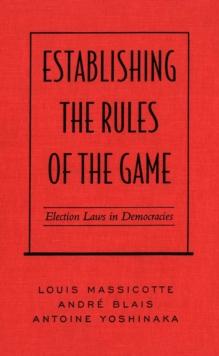 ESTABLISHING THE RULES OF THE GAME

Election Laws in Democracies

LOUIS MASSICOTTE
ANDRÉ BLAIS
ANTOINE YOSHINAKA